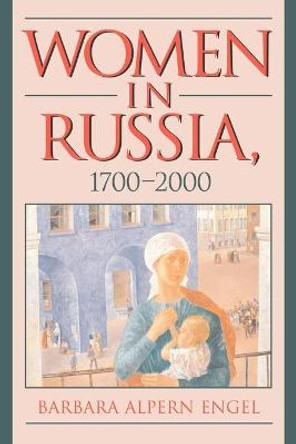 WOMEN
IN
RUSSIA,
1700–2000

BARBARA ALPERN ENGEL